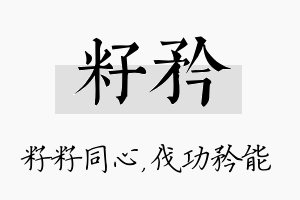 籽矜

籽籽同心，伐功矜能